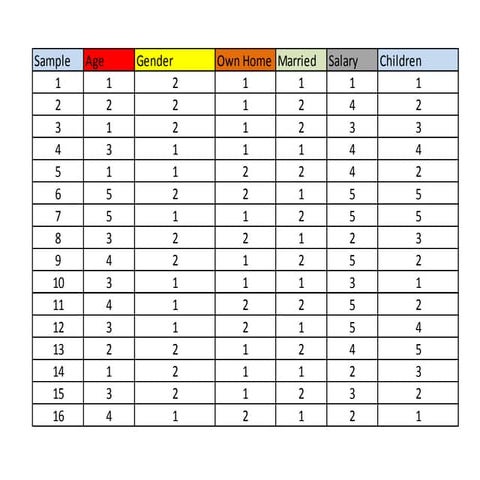 | Sample | Age | Gender | Own Home | Married | Salary | Children |
|---|---|---|---|---|---|---|
| 1 | 1 | 2 | 1 | 1 | 1 | 1 |
| 2 | 2 | 2 | 1 | 2 | 4 | 2 |
| 3 | 1 | 2 | 1 | 2 | 3 | 3 |
| 4 | 3 | 1 | 1 | 1 | 4 | 4 |
| 5 | 1 | 1 | 2 | 2 | 4 | 2 |
| 6 | 5 | 2 | 2 | 1 | 5 | 5 |
| 7 | 5 | 1 | 1 | 2 | 5 | 5 |
| 8 | 3 | 2 | 2 | 1 | 2 | 3 |
| 9 | 4 | 2 | 1 | 2 | 5 | 2 |
| 10 | 3 | 1 | 1 | 1 | 3 | 1 |
| 11 | 4 | 1 | 2 | 2 | 5 | 2 |
| 12 | 3 | 1 | 2 | 1 | 5 | 4 |
| 13 | 2 | 2 | 1 | 2 | 4 | 5 |
| 14 | 1 | 2 | 1 | 1 | 2 | 3 |
| 15 | 3 | 2 | 1 | 2 | 3 | 2 |
| 16 | 4 | 1 | 2 | 1 | 2 | 1 |